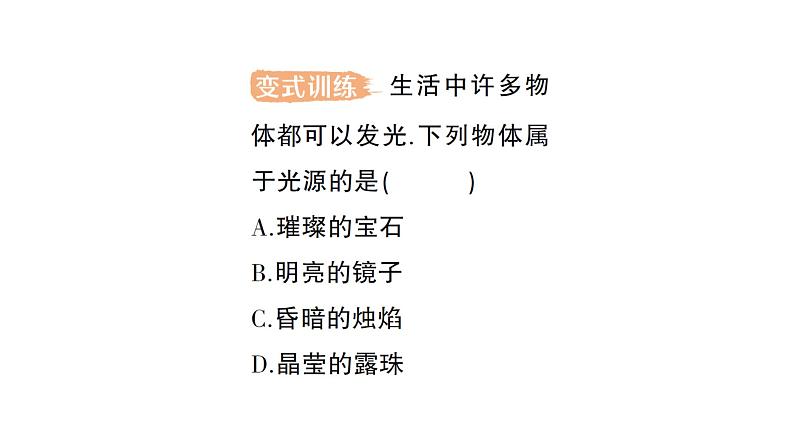 变式训练 生活中许多物体都可以发光.下列物体属于光源的是(　　)

A.璀璨的宝石

B.明亮的镜子

C.昏暗的烛焰

D.晶莹的露珠